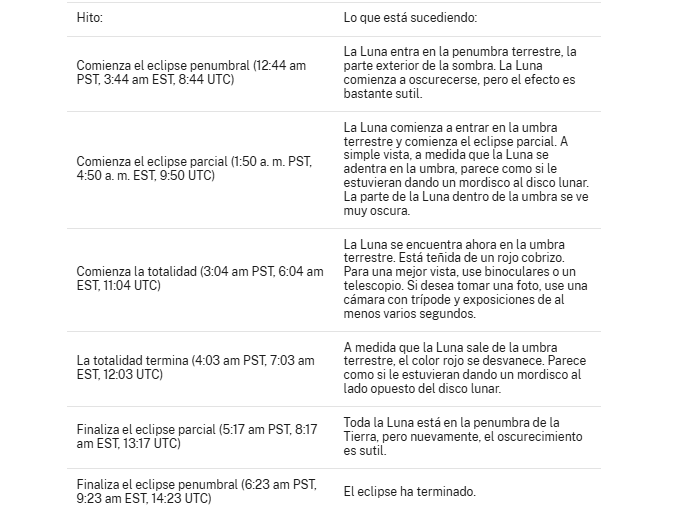 | Hito: | Lo que está sucediendo: |
|---|---|
| Comienza el eclipse penumbral (12:44 am PST, 3:44 am EST, 8:44 UTC) | La Luna entra en la penumbra terrestre, la parte exterior de la sombra. La Luna comienza a oscurecerse, pero el efecto es bastante sutil. |
| Comienza el eclipse parcial (1:50 a. m. PST, 4:50 a. m. EST, 9:50 UTC) | La Luna comienza a entrar en la umbra terrestre y comienza el eclipse parcial. A simple vista, a medida que la Luna se adentra en la umbra, parece como si le estuvieran dando un mordisco al disco lunar. La parte de la Luna dentro de la umbra se ve muy oscura. |
| Comienza la totalidad (3:04 am PST, 6:04 am EST, 11:04 UTC) | La Luna se encuentra ahora en la umbra terrestre. Está teñida de un rojo cobrizo. Para una mejor vista, use binoculares o un telescopio. Si desea tomar una foto, use una cámara con trípode y exposiciones de al menos varios segundos. |
| La totalidad termina (4:03 am PST, 7:03 am EST, 12:03 UTC) | A medida que la Luna sale de la umbra terrestre, el color rojo se desvanece. Parece como si le estuvieran dando un mordisco al lado opuesto del disco lunar. |
| Finaliza el eclipse parcial (5:17 am PST, 8:17 am EST, 13:17 UTC) | Toda la Luna está en la penumbra de la Tierra, pero nuevamente, el oscurecimiento es sutil. |
| Finaliza el eclipse penumbral (6:23 am PST, 9:23 am EST, 14:23 UTC) | El eclipse ha terminado. |